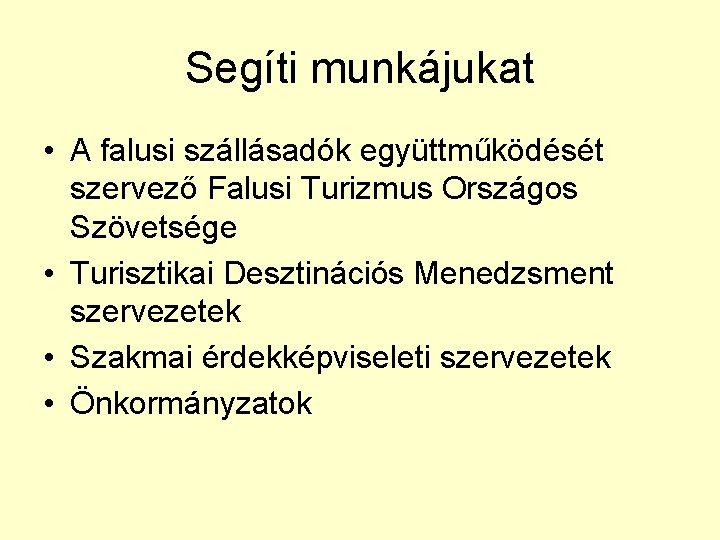 Segíti munkájukat

• A falusi szállásadók együttműködését szervező Falusi Turizmus Országos Szövetsége
• Turisztikai Desztinációs Menedzsment szervezetek
• Szakmai érdekképviseleti szervezetek
• Önkormányzatok